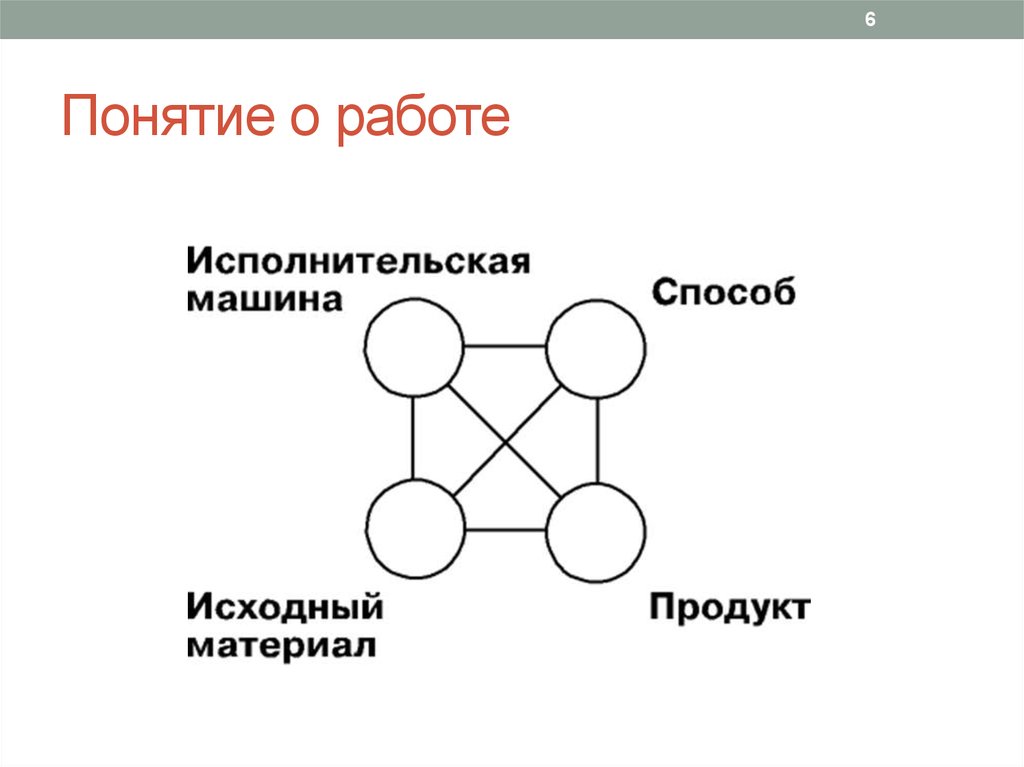 6

Понятие о работе

Исполнительская
машина

Способ

Исходный
материал

Продукт